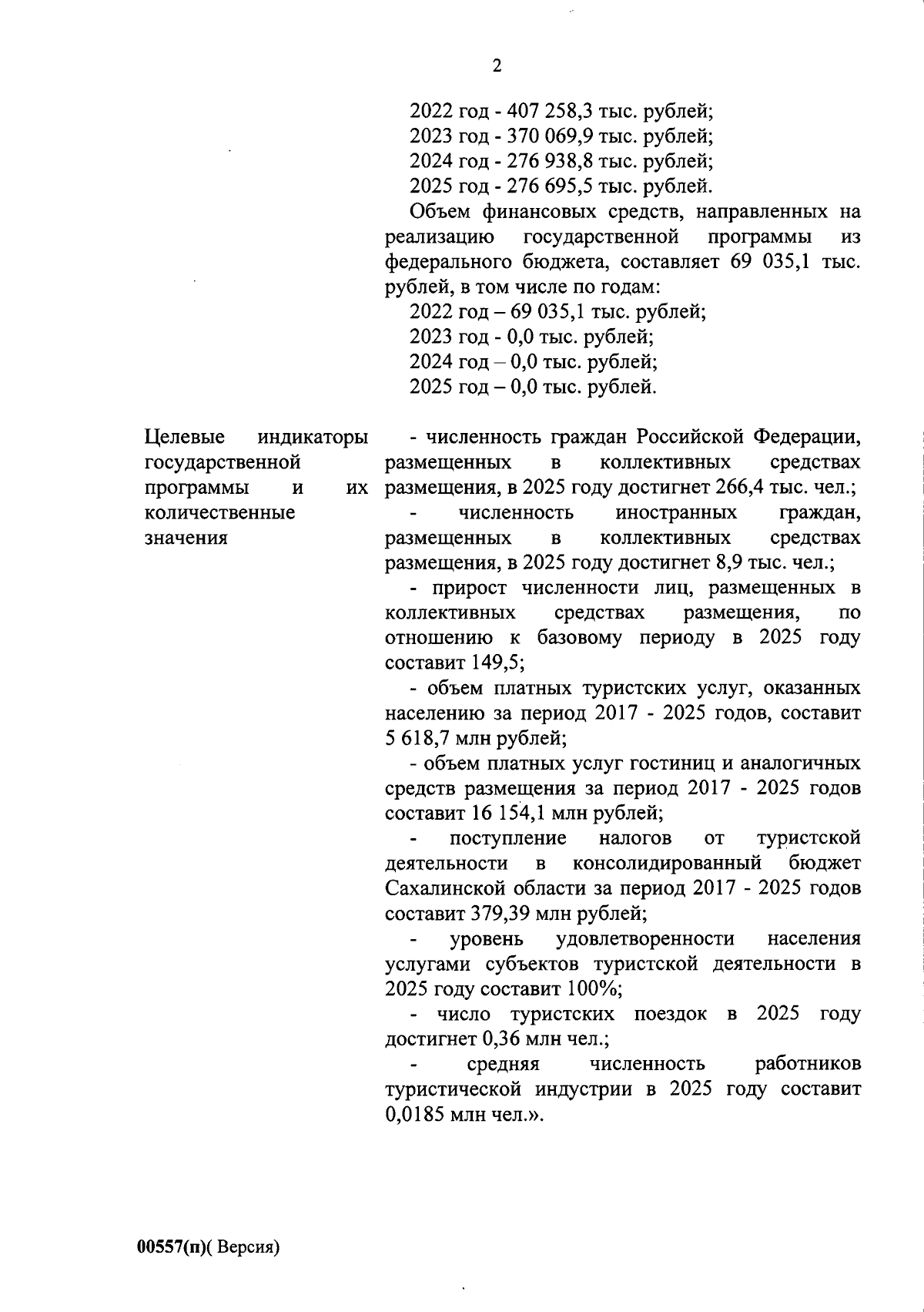 2

2022 год - 407 258,3 тыс. рублей;
2023 год - 370 069,9 тыс. рублей;
2024 год - 276 938,8 тыс. рублей;
2025 год - 276 695,5 тыс. рублей.

Объем финансовых средств, направленных на реализацию государственной программы из федерального бюджета, составляет 69 035,1 тыс. рублей, в том числе по годам:
2022 год – 69 035,1 тыс. рублей;
2023 год - 0,0 тыс. рублей;
2024 год – 0,0 тыс. рублей;
2025 год – 0,0 тыс. рублей.

Целевые индикаторы государственной программы и их количественные значения

- численность граждан Российской Федерации, размещенных в коллективных средствах размещения, в 2025 году достигнет 266,4 тыс. чел.;

- численность иностранных граждан, размещенных в коллективных средствах размещения, в 2025 году достигнет 8,9 тыс. чел.;

- прирост численности лиц, размещенных в коллективных средствах размещения, по отношению к базовому периоду в 2025 году составит 149,5;

- объем платных туристских услуг, оказанных населению за период 2017 - 2025 годов, составит 5 618,7 млн рублей;

- объем платных услуг гостиниц и аналогичных средств размещения за период 2017 - 2025 годов составит 16 154,1 млн рублей;

- поступление налогов от туристской деятельности в консолидированный бюджет Сахалинской области за период 2017 - 2025 годов составит 379,39 млн рублей;

- уровень удовлетворенности населения услугами субъектов туристской деятельности в 2025 году составит 100%;

- число туристских поездок в 2025 году достигнет 0,36 млн чел.;

- средняя численность работников туристической индустрии в 2025 году составит 0,0185 млн чел.».

00557(п)( Версия)